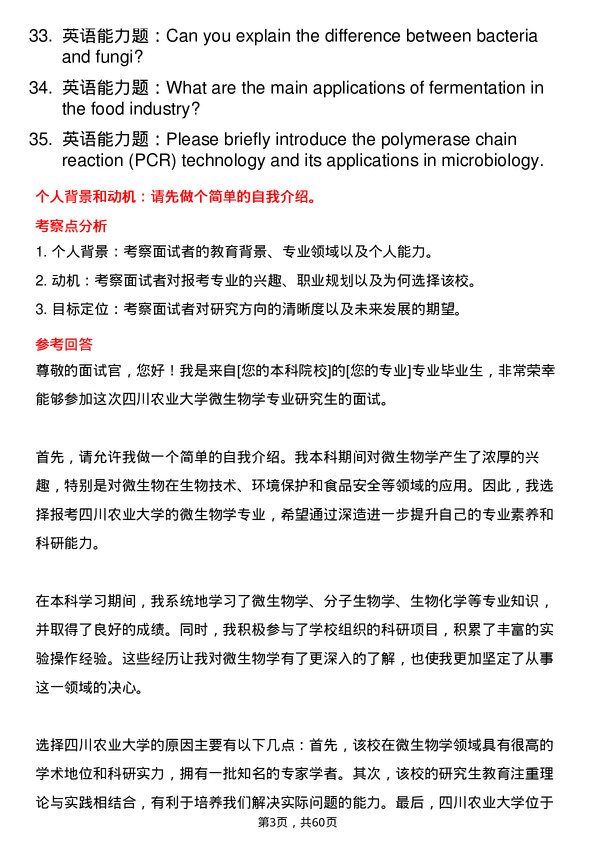 33. 英语能力题：Can you explain the difference between bacteria and fungi?

34. 英语能力题：What are the main applications of fermentation in the food industry?

35. 英语能力题：Please briefly introduce the polymerase chain reaction (PCR) technology and its applications in microbiology.

个人背景和动机：请先做个简单的自我介绍。

考察点分析

1. 个人背景：考察面试者的教育背景、专业领域以及个人能力。

2. 动机：考察面试者对报考专业的兴趣、职业规划以及为何选择该校。

3. 目标定位：考察面试者对研究方向的清晰度以及未来发展的期望。

参考回答

尊敬的面试官，您好！我是来自[您的本科院校]的[您的专业]专业毕业生，非常荣幸能够参加这次四川农业大学微生物学专业研究生的面试。

首先，请允许我做一个简单的自我介绍。我本科期间对微生物学产生了浓厚的兴趣，特别是对微生物在生物技术、环境保护和食品安全等领域的应用。因此，我选择报考四川农业大学的微生物学专业，希望通过深造进一步提升自己的专业素养和科研能力。

在本科学习期间，我系统地学习了微生物学、分子生物学、生物化学等专业知识，并取得了良好的成绩。同时，我积极参与了学校组织的科研项目，积累了丰富的实验操作经验。这些经历让我对微生物学有了更深入的了解，也使我更加坚定了从事这一领域的决心。

选择四川农业大学的原因主要有以下几点：首先，该校在微生物学领域具有很高的学术地位和科研实力，拥有一批知名的专家学者。其次，该校的研究生教育注重理论与实践相结合，有利于培养我们解决实际问题的能力。最后，四川农业大学位于

第3页，共60页